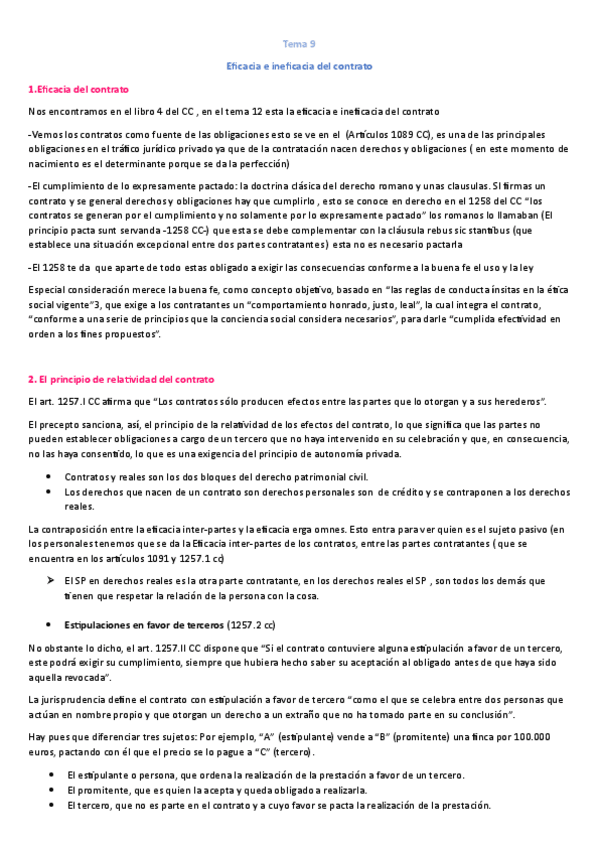 Tema 9

Eficacia e ineficacia del contrato

1.Eficacia del contrato

Nos encontramos en el libro 4 del CC , en el tema 12 esta la eficacia e ineficacia del contrato

-Vemos los contratos como fuente de las obligaciones esto se ve en el (Artículos 1089 CC), es una de las principales obligaciones en el tráfico jurídico privado ya que de la contratación nacen derechos y obligaciones ( en este momento de nacimiento es el determinante porque se da la perfección)

-El cumplimiento de lo expresamente pactado: la doctrina clásica del derecho romano y unas clausulas. SI firmas un contrato y se general derechos y obligaciones hay que cumplirlo , esto se conoce en derecho en el 1258 del CC "los contratos se generan por el cumplimiento y no solamente por lo expresamente pactado" los romanos lo llamaban (El principio pacta sunt servanda -1258 CC-) que esta se debe complementar con la cláusula rebus sic stantibus (que establece una situación excepcional entre dos partes contratantes) esta no es necesario pactarla

-El 1258 te da que aparte de todo estas obligado a exigir las consecuencias conforme a la buena fe el uso y la ley

Especial consideración merece la buena fe, como concepto objetivo, basado en "las reglas de conducta ínsitas en la ética social vigente"3, que exige a los contratantes un "comportamiento honrado, justo, leal", la cual integra el contrato, "conforme a una serie de principios que la conciencia social considera necesarios", para darle "cumplida efectividad en orden a los fines propuestos".

2. El principio de relatividad del contrato

El art. 1257.I CC afirma que "Los contratos sólo producen efectos entre las partes que lo otorgan y a sus herederos".

El precepto sanciona, así, el principio de la relatividad de los efectos del contrato, lo que significa que las partes no pueden establecer obligaciones a cargo de un tercero que no haya intervenido en su celebración y que, en consecuencia, no las haya consentido, lo que es una exigencia del principio de autonomía privada.

• Contratos y reales son los dos bloques del derecho patrimonial civil.
• Los derechos que nacen de un contrato son derechos personales son de crédito y se contraponen a los derechos reales.

La contraposición entre la eficacia inter-partes y la eficacia erga omnes. Esto entra para ver quien es el sujeto pasivo (en los personales tenemos que se da la Eficacia inter-partes de los contratos, entre las partes contratantes ( que se encuentra en los artículos 1091 y 1257.1 cc)

➢ El SP en derechos reales es la otra parte contratante, en los derechos reales el SP , son todos los demás que tienen que respetar la relación de la persona con la cosa.

• Estipulaciones en favor de terceros (1257.2 cc)

No obstante lo dicho, el art. 1257.II CC dispone que "Si el contrato contuviere alguna estipulación a favor de un tercero, este podrá exigir su cumplimiento, siempre que hubiera hecho saber su aceptación al obligado antes de que haya sido aquella revocada".

La jurisprudencia define el contrato con estipulación a favor de tercero "como el que se celebra entre dos personas que actúan en nombre propio y que otorgan un derecho a un extraño que no ha tomado parte en su conclusión".

Hay pues que diferenciar tres sujetos: Por ejemplo, "A" (estipulante) vende a "B" (promitente) una finca por 100.000 euros, pactando con él que el precio se lo pague a "C" (tercero).

• El estipulante o persona, que ordena la realización de la prestación a favor de un tercero.
• El promitente, que es quien la acepta y queda obligado a realizarla.
• El tercero, que no es parte en el contrato y a cuyo favor se pacta la realización de la prestación.